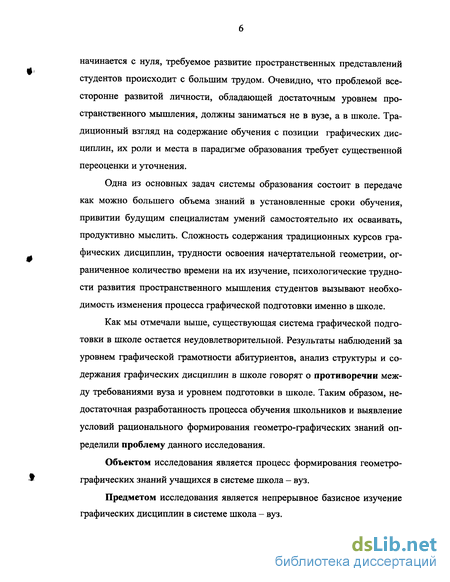 6

начинается с нуля, требуемое развитие пространственных представлений студентов происходит с большим трудом. Очевидно, что проблемой всесторонне развитой личности, обладающей достаточным уровнем пространственного мышления, должны заниматься не в вузе, а в школе. Традиционный взгляд на содержание обучения с позиции графических дисциплин, их роли и места в парадигме образования требует существенной переоценки и уточнения.

Одна из основных задач системы образования состоит в передаче как можно большего объема знаний в установленные сроки обучения, привитии будущим специалистам умений самостоятельно их осваивать, продуктивно мыслить. Сложность содержания традиционных курсов графических дисциплин, трудности освоения начертательной геометрии, ограниченное количество времени на их изучение, психологические трудности развития пространственного мышления студентов вызывают необходимость изменения процесса графической подготовки именно в школе.

Как мы отмечали выше, существующая система графической подготовки в школе остается неудовлетворительной. Результаты наблюдений за уровнем графической грамотности абитуриентов, анализ структуры и содержания графических дисциплин в школе говорят о противоречии между требованиями вуза и уровнем подготовки в школе. Таким образом, недостаточная разработанность процесса обучения школьников и выявление условий рационального формирования геометро-графических знаний определили проблему данного исследования.

Объектом исследования является процесс формирования геометро-графических знаний учащихся в системе школа – вуз.

Предметом исследования является непрерывное базисное изучение графических дисциплин в системе школа – вуз.

dsLib.net
библиотека диссертаций